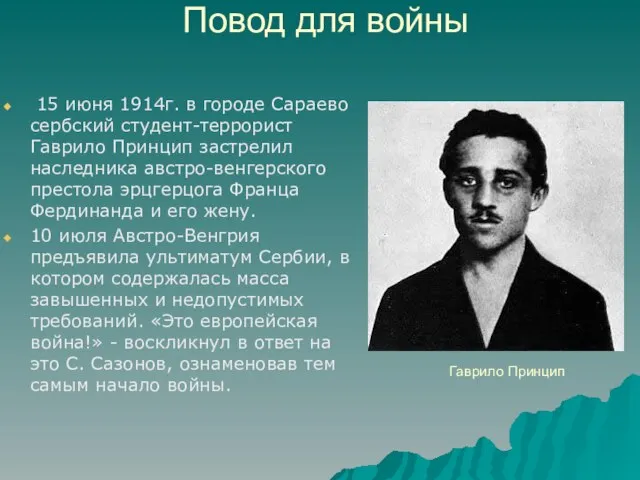 Повод для войны

15 июня 1914г. в городе Сараево сербский студент-террорист Гаврило Принцип застрелил наследника австро-венгерского престола эрцгерцога Франца Фердинанда и его жену.

10 июля Австро-Венгрия предъявила ультиматум Сербии, в котором содержалась масса завышенных и недопустимых требований. «Это европейская война!» - воскликнул в ответ на это С. Сазонов, ознаменовав тем самым начало войны.

Гаврило Принцип